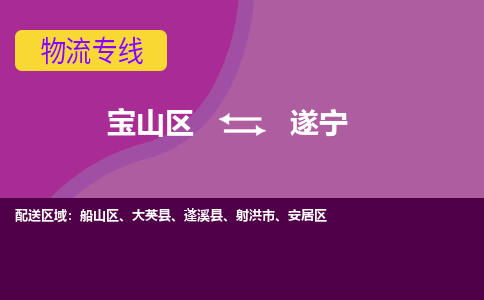 物流专线

宝山区 遂宁

配送区域：船山区、大英县、蓬溪县、射洪市、安居区